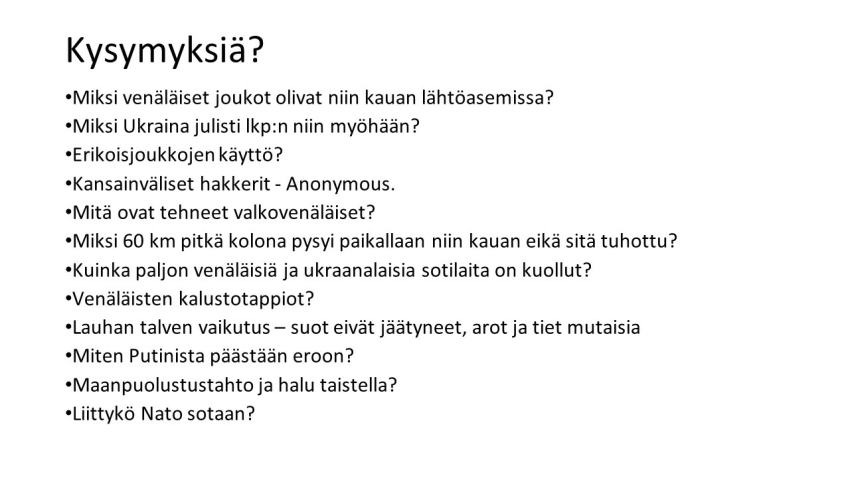 Kysymyksiä?

•Miksi venäläiset joukot olivat niin kauan lähtöasemissa?
•Miksi Ukraina julisti lkp:n niin myöhään?
•Erikoisjoukkojen käyttö?
•Kansainväliset hakkerit - Anonymous.
•Mitä ovat tehneet valkovenäläiset?
•Miksi 60 km pitkä kolona pysyi paikallaan niin kauan eikä sitä tuhottu?
•Kuinka paljon venäläisiä ja ukraanalaisia sotilaita on kuollut?
•Venäläisten kalustotappiot?
•Lauhan talven vaikutus – suot eivät jäätyneet, arot ja tiet mutaisia
•Miten Putinista päästään eroon?
•Maanpuolustustahto ja halu taistella?
•Liittykö Nato sotaan?